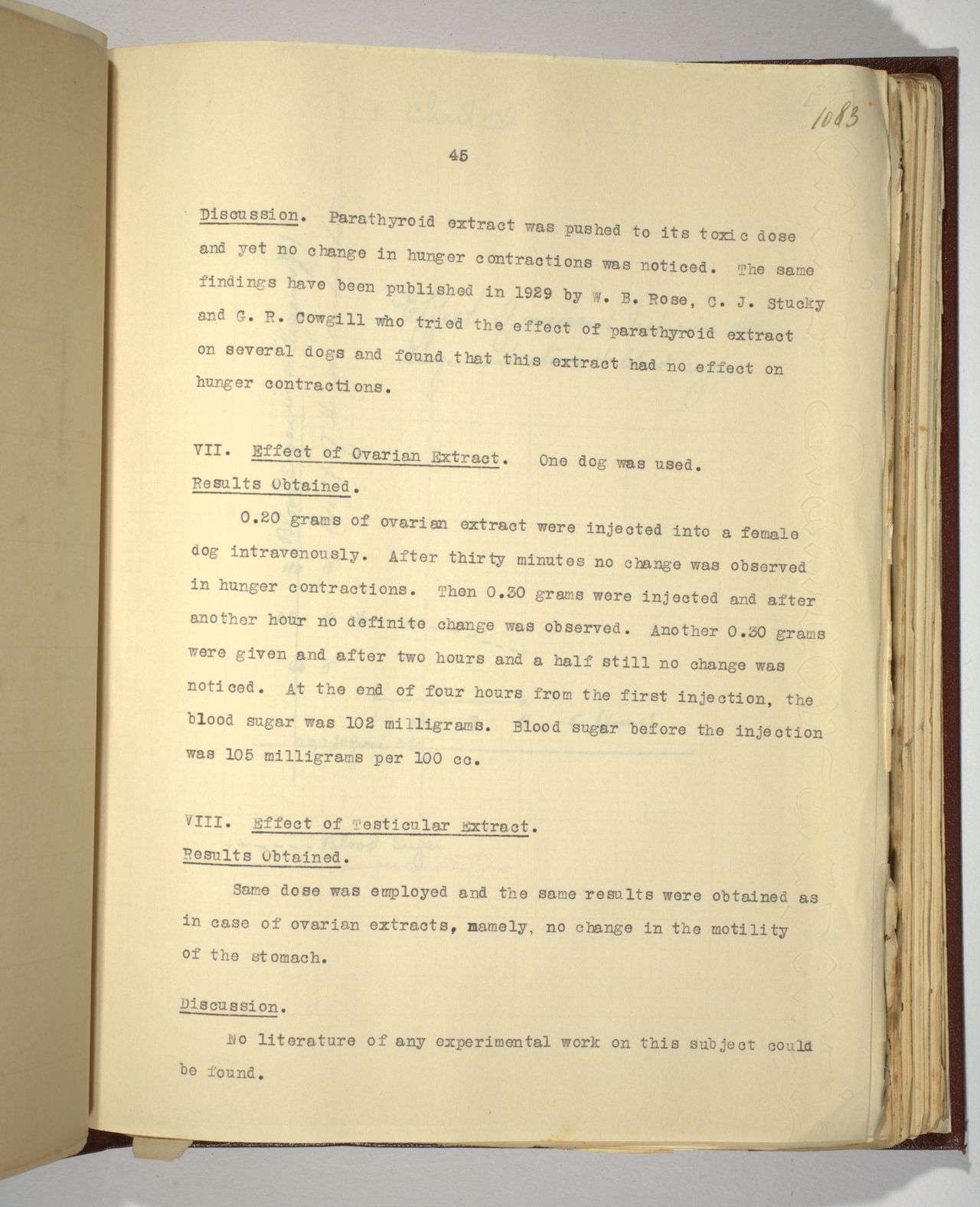 1083

45

Discussion. Parathyroid extract was pushed to its toxic dose and yet no change in hunger contractions was noticed. The same findings have been published in 1929 by W. B. Rose, C. J. Stucky and G. R. Cowgill who tried the effect of parathyroid extract on several dogs and found that this extract had no effect on hunger contractions.

VII. Effect of Ovarian Extract. One dog was used.
Results Obtained.

0.20 grams of ovarian extract were injected into a female dog intravenously. After thirty minutes no change was observed in hunger contractions. Then 0.30 grams were injected and after another hour no definite change was observed. Another 0.30 grams were given and after two hours and a half still no change was noticed. At the end of four hours from the first injection, the blood sugar was 102 milligrams. Blood sugar before the injection was 105 milligrams per 100 cc.

VIII. Effect of Testicular Extract.
Results Obtained.

Same dose was employed and the same results were obtained as in case of ovarian extracts, namely, no change in the motility of the stomach.

Discussion.

No literature of any experimental work on this subject could be found.